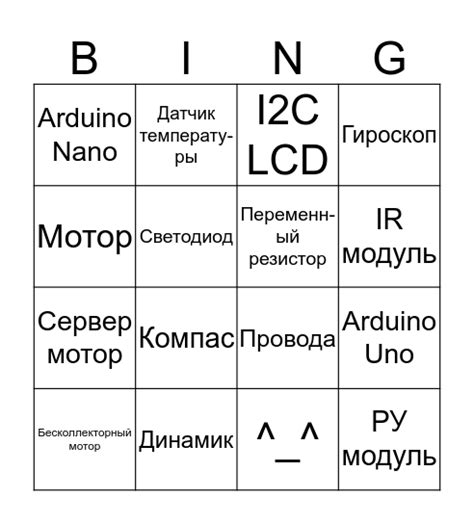 | B | I | N | G |
|---|---|---|---|
| Arduino Nano | Датчик температуры | I2C LCD | Гироскоп |
| Мотор | Светодиод | Переменный резистор | IR модуль |
| Сервер мотор | Компас | Провода | Arduino Uno |
| Бесколлекторный мотор | Динамик | ^_^ | РУ модуль |